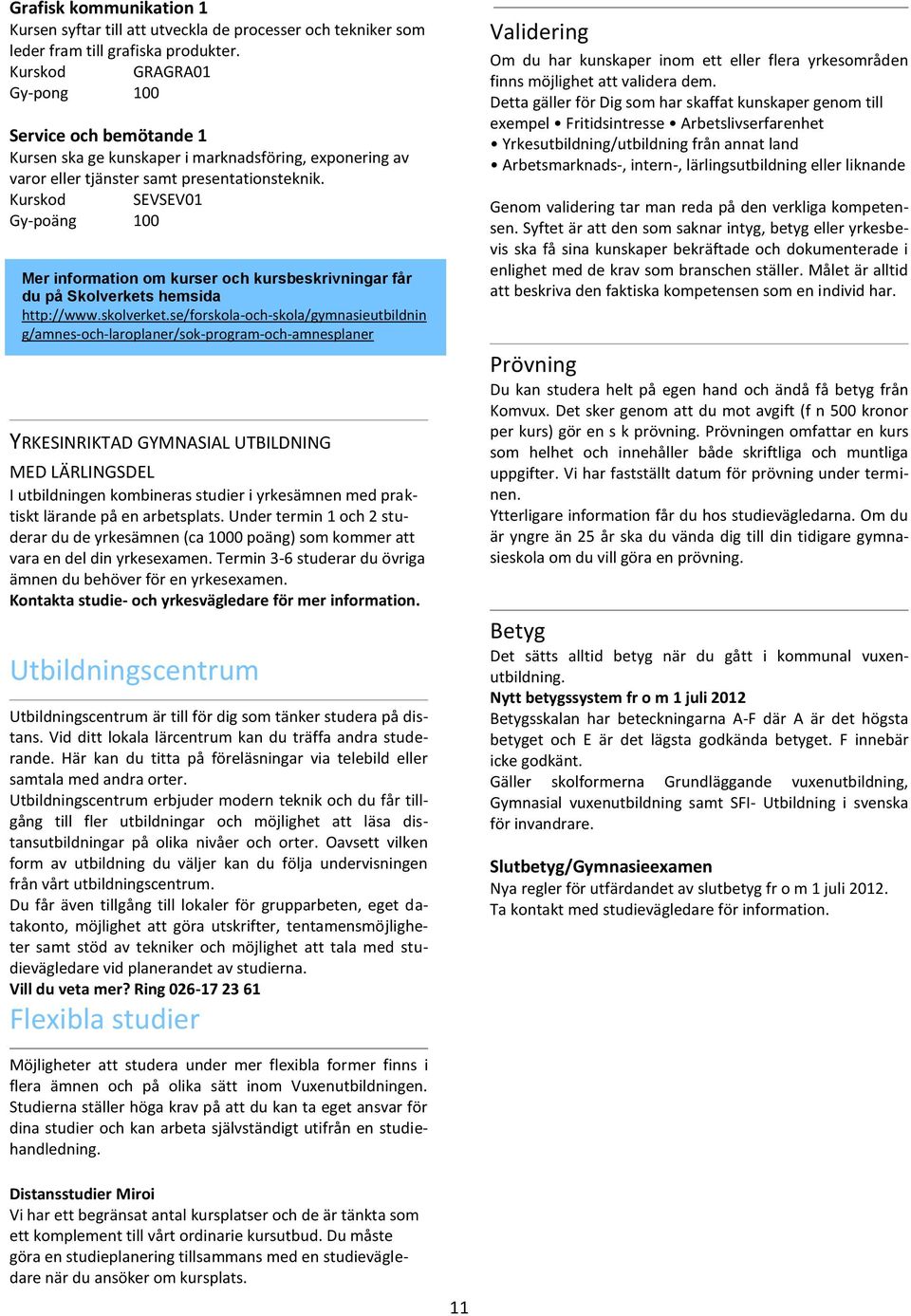 Grafisk kommunikation 1
Kursen syftar till att utveckla de processer och tekniker som leder fram till grafiska produkter.
Kurskod GRAGRA01
Gy-pong 100

Service och bemötande 1
Kursen ska ge kunskaper i marknadsföring, exponering av varor eller tjänster samt presentationsteknik.
Kurskod SEVSEV01
Gy-poäng 100

Mer information om kurser och kursbeskrivningar får du på Skolverkets hemsida
http://www.skolverket.se/forskola-och-skola/gymnasieutbildning/amnes-och-laroplaner/sok-program-och-amnesplaner

YRKESINRIKTAD GYMNASIAL UTBILDNING
MED LÄRLINGSDEL
I utbildningen kombineras studier i yrkesämnen med praktiskt lärande på en arbetsplats. Under termin 1 och 2 studerar du de yrkesämnen (ca 1000 poäng) som kommer att vara en del din yrkesexamen. Termin 3-6 studerar du övriga ämnen du behöver för en yrkesexamen.
Kontakta studie- och yrkesvägledare för mer information.

Utbildningscentrum

Utbildningscentrum är till för dig som tänker studera på distans. Vid ditt lokala lärcentrum kan du träffa andra studerande. Här kan du titta på föreläsningar via telebild eller samtala med andra orter.
Utbildningscentrum erbjuder modern teknik och du får tillgång till fler utbildningar och möjlighet att läsa distansutbildningar på olika nivåer och orter. Oavsett vilken form av utbildning du väljer kan du följa undervisningen från vårt utbildningscentrum.
Du får även tillgång till lokaler för grupparbeten, eget datakonto, möjlighet att göra utskrifter, tentamensmöjligheter samt stöd av tekniker och möjlighet att tala med studievägledare vid planerandet av studierna.
Vill du veta mer? Ring 026-17 23 61

Flexibla studier

Möjligheter att studera under mer flexibla former finns i flera ämnen och på olika sätt inom Vuxenutbildningen. Studierna ställer höga krav på att du kan ta eget ansvar för dina studier och kan arbeta självständigt utifrån en studiehandledning.

Distansstudier Miroi
Vi har ett begränsat antal kursplatser och de är tänkta som ett komplement till vårt ordinarie kursutbud. Du måste göra en studieplanering tillsammans med en studievägledare när du ansöker om kursplats.

Validering
Om du har kunskaper inom ett eller flera yrkesområden finns möjlighet att validera dem.
Detta gäller för Dig som har skaffat kunskaper genom till exempel • Fritidsintresse • Arbetslivserfarenhet
• Yrkesutbildning/utbildning från annat land
• Arbetsmarknads-, intern-, lärlingsutbildning eller liknande

Genom validering tar man reda på den verkliga kompetensen. Syftet är att den som saknar intyg, betyg eller yrkesbevis ska få sina kunskaper bekräftade och dokumenterade i enlighet med de krav som branschen ställer. Målet är alltid att beskriva den faktiska kompetensen som en individ har.

Prövning
Du kan studera helt på egen hand och ändå få betyg från Komvux. Det sker genom att du mot avgift (f n 500 kronor per kurs) gör en s k prövning. Prövningen omfattar en kurs som helhet och innehåller både skriftliga och muntliga uppgifter. Vi har fastställt datum för prövning under terminen.
Ytterligare information får du hos studievägledarna. Om du är yngre än 25 år ska du vända dig till din tidigare gymnasieskola om du vill göra en prövning.

Betyg
Det sätts alltid betyg när du gått i kommunal vuxenutbildning.
Nytt betygssystem fr o m 1 juli 2012
Betygsskalan har beteckningarna A-F där A är det högsta betyget och E är det lägsta godkända betyget. F innebär icke godkänt.
Gäller skolformerna Grundläggande vuxenutbildning, Gymnasial vuxenutbildning samt SFI- Utbildning i svenska för invandrare.

Slutbetyg/Gymnasieexamen
Nya regler för utfärdandet av slutbetyg fr o m 1 juli 2012.
Ta kontakt med studievägledare för information.

11